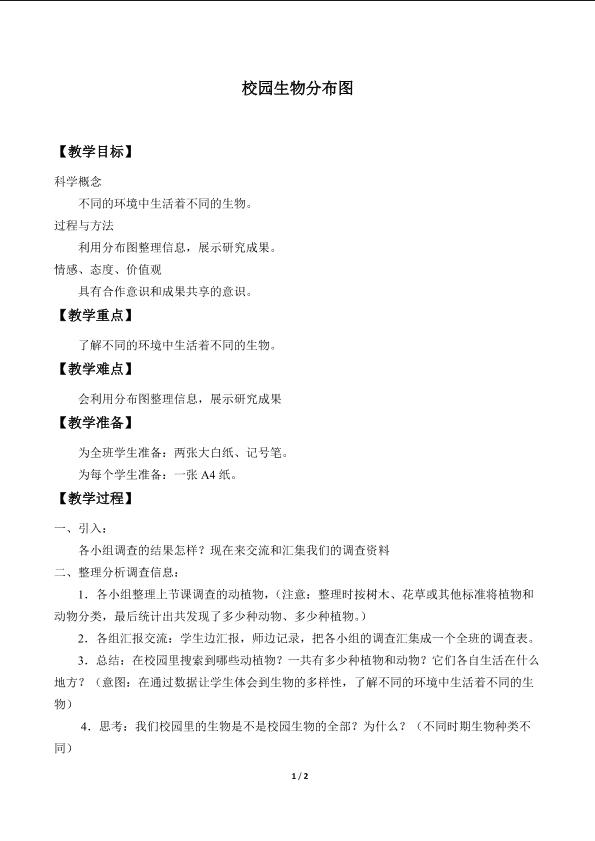 校园生物分布图

【教学目标】

科学概念

不同的环境中生活着不同的生物。

过程与方法

利用分布图整理信息，展示研究成果。

情感、态度、价值观

具有合作意识和成果共享的意识。

【教学重点】

了解不同的环境中生活着不同的生物。

【教学难点】

会利用分布图整理信息，展示研究成果

【教学准备】

为全班学生准备：两张大白纸、记号笔。

为每个学生准备：一张A4纸。

【教学过程】

一、引入：

各小组调查的结果怎样？现在来交流和汇集我们的调查资料

二、整理分析调查信息：

1.各小组整理上节课调查的动植物，（注意：整理时按树木、花草或其他标准将植物和动物分类，最后统计出共发现了多少种动物、多少种植物。）

2.各组汇报交流：学生边汇报，师边记录，把各小组的调查汇集成一个全班的调查表。

3.总结：在校园里搜索到哪些动植物？一共有多少种植物和动物？它们各自生活在什么地方？（意图：在通过数据让学生体会到生物的多样性，了解不同的环境中生活着不同的生物）

4.思考：我们校园里的生物是不是校园生物的全部？为什么？（不同时期生物种类不同）

1 / 2